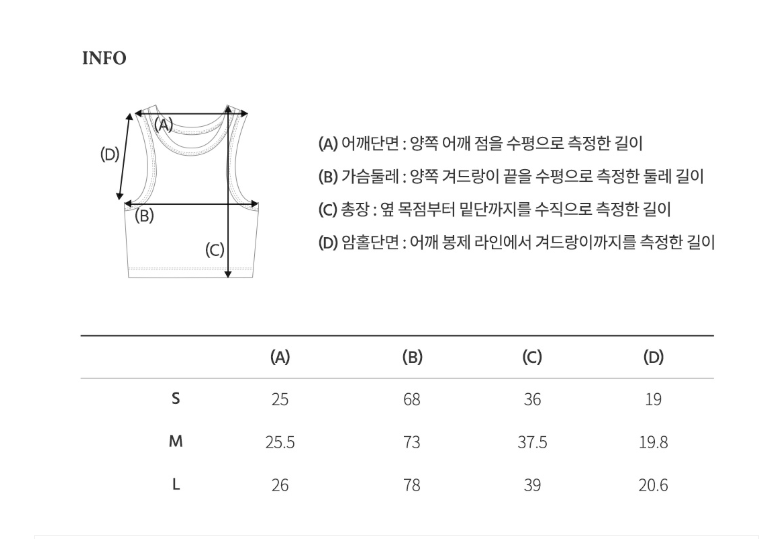 INFO

(A)
(D)
(B)
(C)

(A) 어깨단면 : 양쪽 어깨 점을 수평으로 측정한 길이
(B) 가슴둘레 : 양쪽 겨드랑이 끝을 수평으로 측정한 둘레 길이
(C) 총장 : 옆 목점부터 밑단까지를 수직으로 측정한 길이
(D) 암홀단면 : 어깨 봉제 라인에서 겨드랑이까지를 측정한 길이

| | (A) | (B) | (C) | (D) |
|---|---|---|---|---|
| S | 25 | 68 | 36 | 19 |
| M | 25.5 | 73 | 37.5 | 19.8 |
| L | 26 | 78 | 39 | 20.6 |